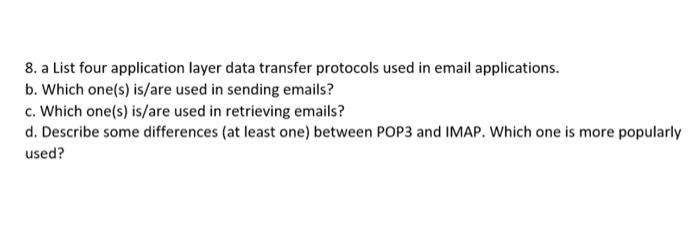 8. a List four application layer data transfer protocols used in email applications.
b. Which one(s) is/are used in sending emails?
c. Which one(s) is/are used in retrieving emails?
d. Describe some differences (at least one) between POP3 and IMAP. Which one is more popularly used?